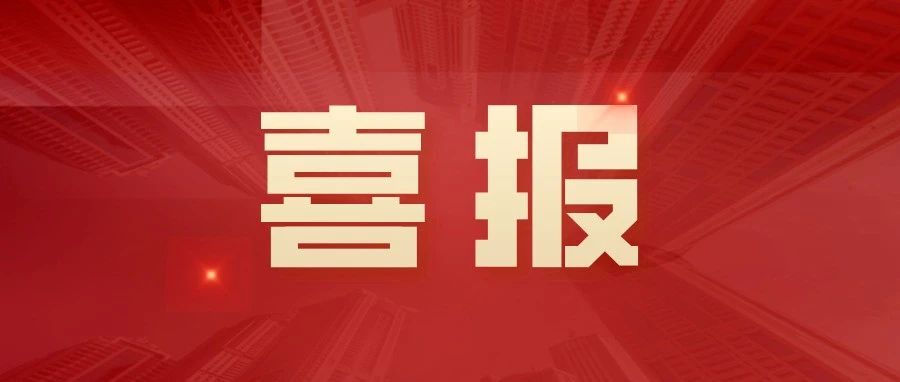 喜报